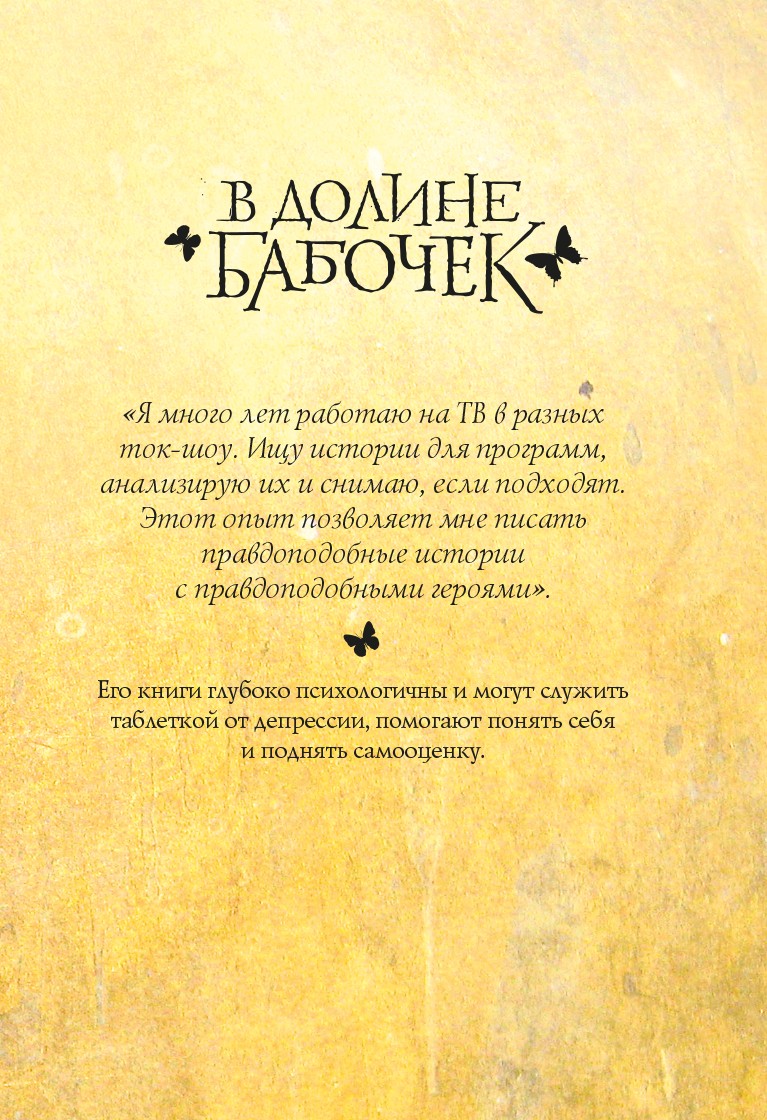 В ДОЛИНЕ
БАБОЧЕК

«Я много лет работаю на ТВ в разных ток-шоу. Ищу истории для программ, анализирую их и снимаю, если подходят. Этот опыт позволяет мне писать правдоподобные истории с правдоподобными героями».

Его книги глубоко психологичны и могут служить таблеткой от депрессии, помогают понять себя и поднять самооценку.